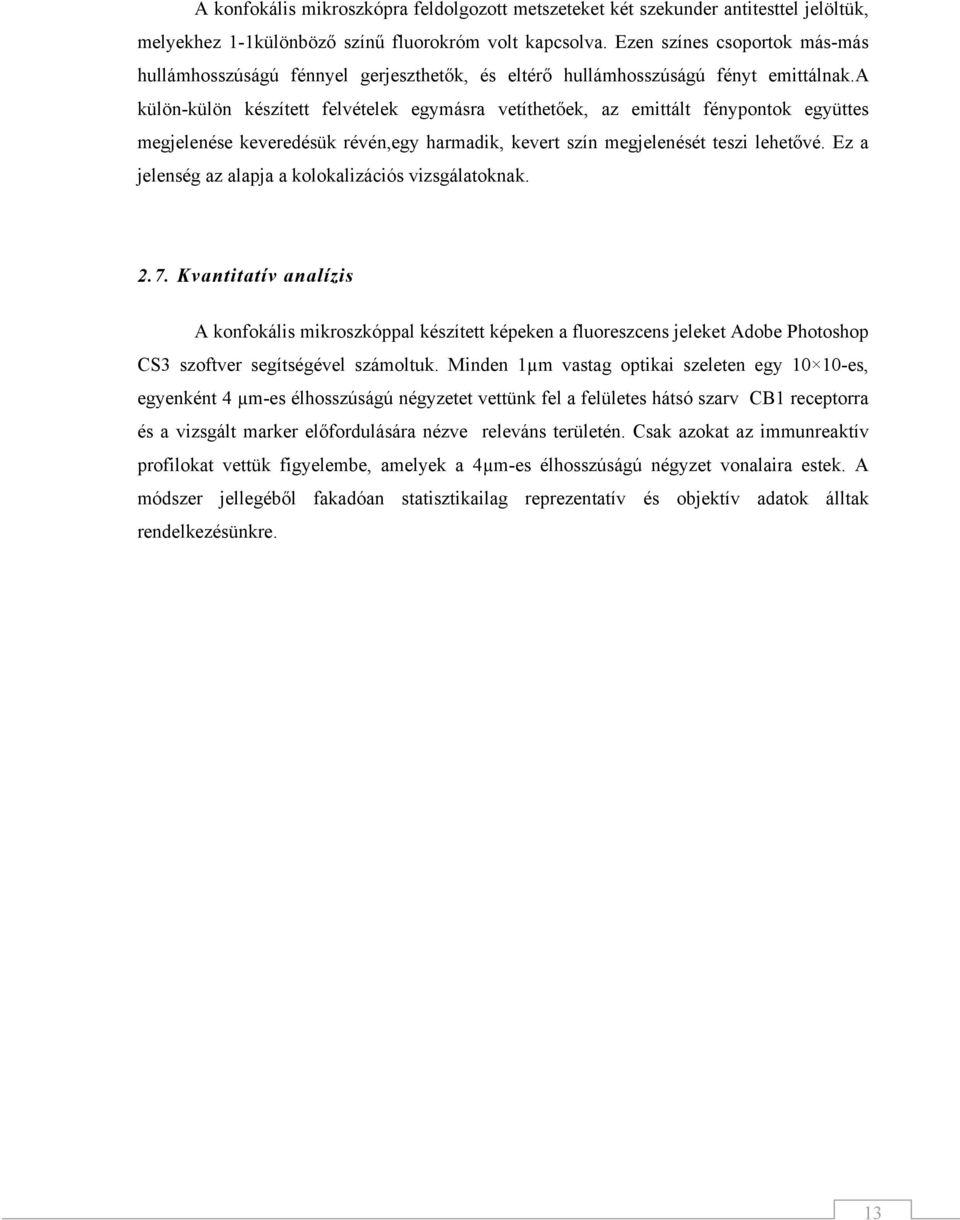 A konfokális mikroszkópra feldolgozott metszeteket két szekunder antitesttel jelöltük, melyekhez 1-1különböző színű fluorokróm volt kapcsolva. Ezen színes csoportok más-más hullámhosszúságú fénnyel gerjeszthetők, és eltérő hullámhosszúságú fényt emittálnak.A külön-külön készített felvételek egymásra vetíthetőek, az emittált fénypontok együttes megjelenése keveredésük révén,egy harmadik, kevert szín megjelenését teszi lehetővé. Ez a jelenség az alapja a kolokalizációs vizsgálatoknak.

2.7. Kvantitatív analízis

A konfokális mikroszkóppal készített képeken a fluoreszcens jeleket Adobe Photoshop CS3 szoftver segítségével számoltuk. Minden 1μm vastag optikai szeleten egy 10×10-es, egyenként 4 μm-es élhosszúságú négyzetet vettünk fel a felületes hátsó szarv CB1 receptorra és a vizsgált marker előfordulására nézve releváns területén. Csak azokat az immunreaktív profilokat vettük figyelembe, amelyek a 4μm-es élhosszúságú négyzet vonalaira estek. A módszer jellegéből fakadóan statisztikailag reprezentatív és objektív adatok álltak rendelkezésünkre.

13